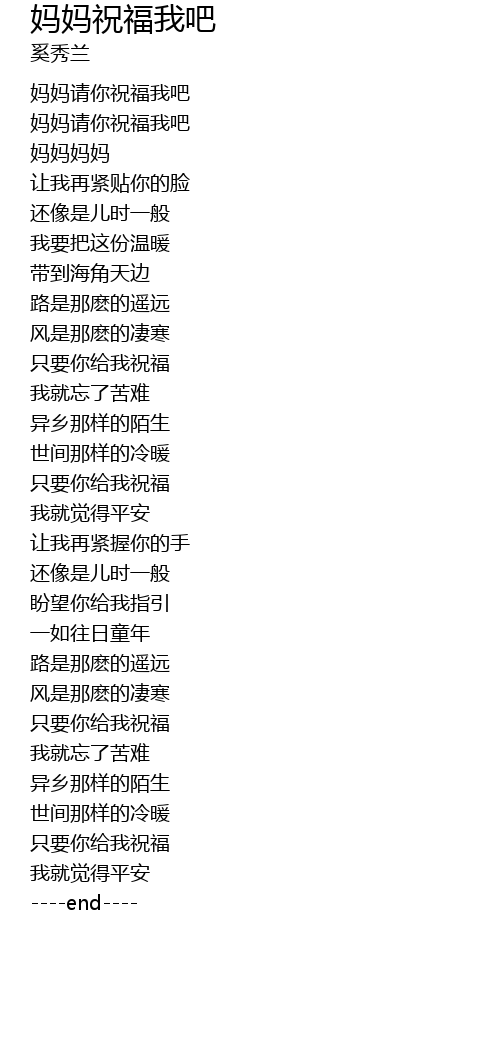 妈妈祝福我吧
奚秀兰

妈妈请你祝福我吧
妈妈请你祝福我吧
妈妈妈妈
让我再紧贴你的脸
还像是儿时一般
我要把这份温暖
带到海角天边
路是那麽的遥远
风是那麽的凄寒
只要你给我祝福
我就忘了苦难
异乡那样的陌生
世间那样的冷暖
只要你给我祝福
我就觉得平安
让我再紧握你的手
还像是儿时一般
盼望你给我指引
一如往日童年
路是那麽的遥远
风是那麽的凄寒
只要你给我祝福
我就忘了苦难
异乡那样的陌生
世间那样的冷暖
只要你给我祝福
我就觉得平安
----end----